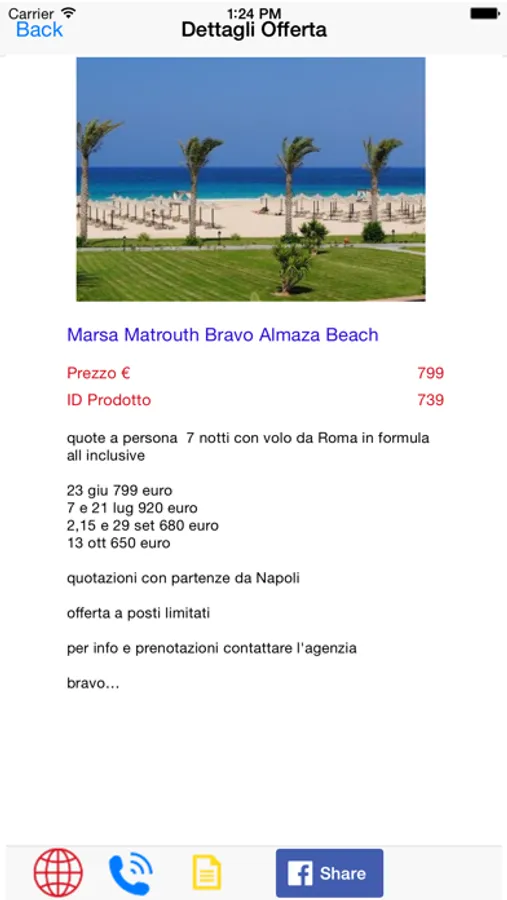 Carrier
1:24 PM
Back
Dettagli Offerta

Marsa Matrouth Bravo Almaza Beach

Prezzo € 799
ID Prodotto 739

quote a persona 7 notti con volo da Roma in formula all inclusive

23 giu 799 euro
7 e 21 lug 920 euro
2,15 e 29 set 680 euro
13 ott 650 euro

quotazioni con partenze da Napoli

offerta a posti limitati

per info e prenotazioni contattare l'agenzia

bravo...

Share